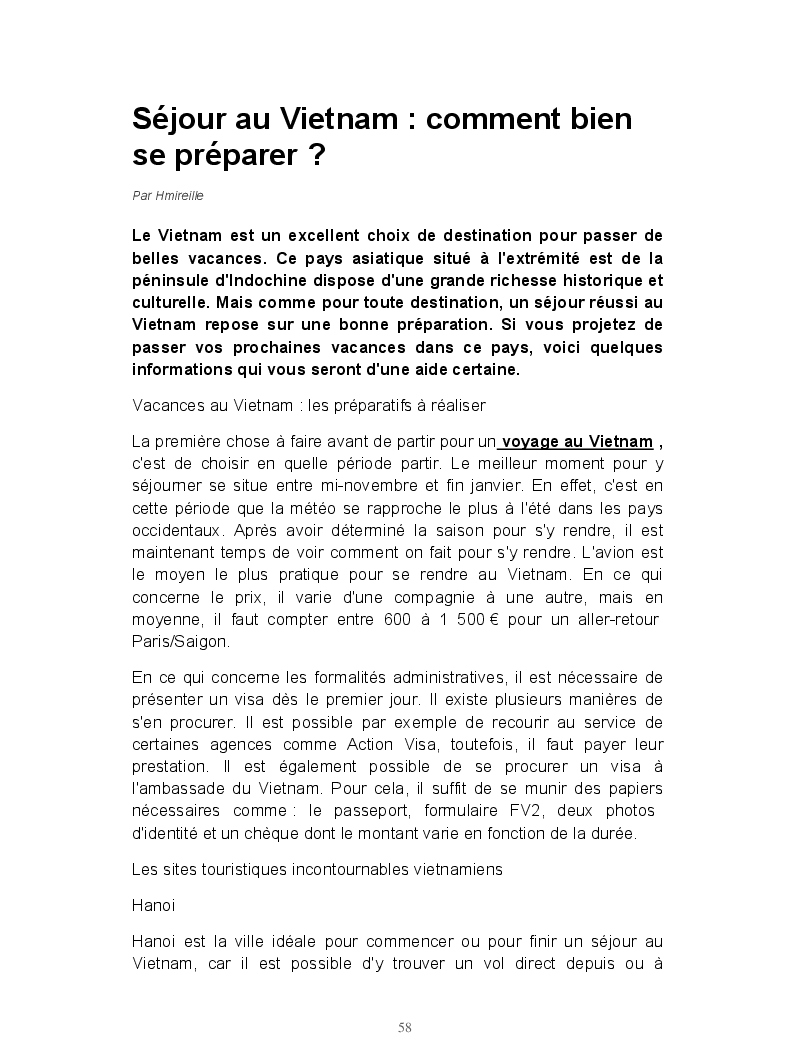 Séjour au Vietnam : comment bien se préparer ?

Par Hmireille

Le Vietnam est un excellent choix de destination pour passer de belles vacances. Ce pays asiatique situé à l'extrémité est de la péninsule d'Indochine dispose d'une grande richesse historique et culturelle. Mais comme pour toute destination, un séjour réussi au Vietnam repose sur une bonne préparation. Si vous projetez de passer vos prochaines vacances dans ce pays, voici quelques informations qui vous seront d'une aide certaine.

Vacances au Vietnam : les préparatifs à réaliser

La première chose à faire avant de partir pour un voyage au Vietnam , c'est de choisir en quelle période partir. Le meilleur moment pour y séjourner se situe entre mi-novembre et fin janvier. En effet, c'est en cette période que la météo se rapproche le plus à l'été dans les pays occidentaux. Après avoir déterminé la saison pour s'y rendre, il est maintenant temps de voir comment on fait pour s'y rendre. L'avion est le moyen le plus pratique pour se rendre au Vietnam. En ce qui concerne le prix, il varie d'une compagnie à une autre, mais en moyenne, il faut compter entre 600 à 1 500 € pour un aller-retour Paris/Saigon.

En ce qui concerne les formalités administratives, il est nécessaire de présenter un visa dès le premier jour. Il existe plusieurs manières de s'en procurer. Il est possible par exemple de recourir au service de certaines agences comme Action Visa, toutefois, il faut payer leur prestation. Il est également possible de se procurer un visa à l'ambassade du Vietnam. Pour cela, il suffit de se munir des papiers nécessaires comme : le passeport, formulaire FV2, deux photos d'identité et un chèque dont le montant varie en fonction de la durée.

Les sites touristiques incontournables vietnamiens

Hanoi

Hanoi est la ville idéale pour commencer ou pour finir un séjour au Vietnam, car il est possible d'y trouver un vol direct depuis ou à

58